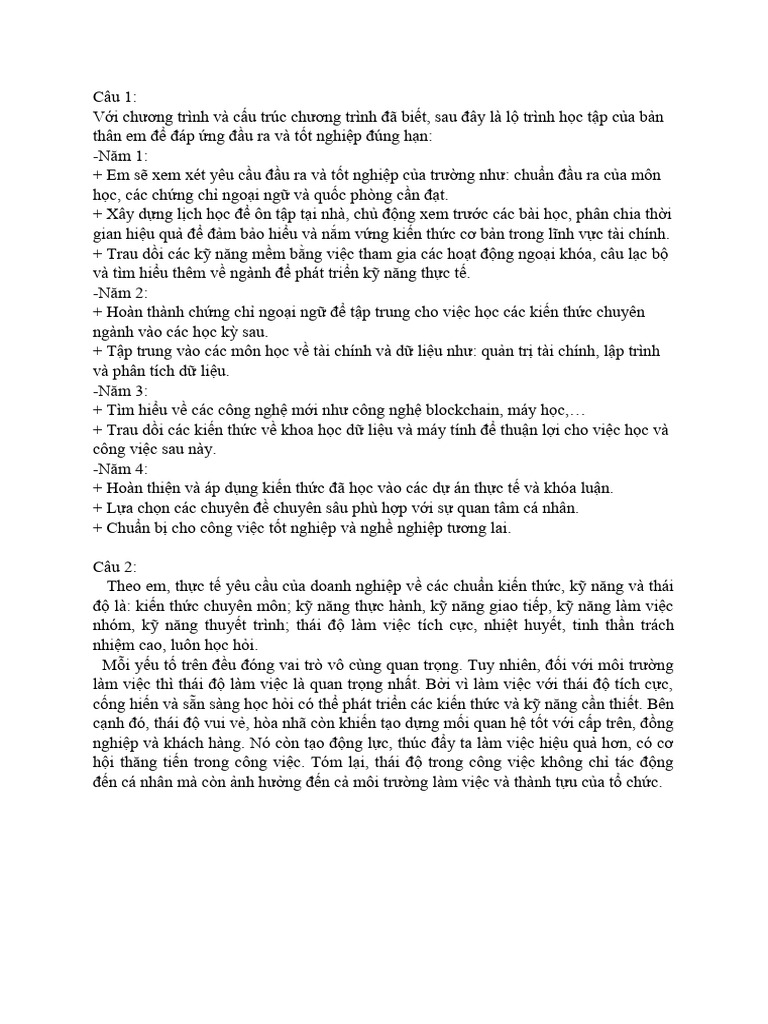 Câu 1:
Với chương trình và cấu trúc chương trình đã biết, sau đây là lộ trình học tập của bản thân em để đáp ứng đầu ra và tốt nghiệp đúng hạn:
-Năm 1:
+ Em sẽ xem xét yêu cầu đầu ra và tốt nghiệp của trường như: chuẩn đầu ra của môn học, các chứng chỉ ngoại ngữ và quốc phòng cần đạt.
+ Xây dựng lịch học để ôn tập tại nhà, chủ động xem trước các bài học, phân chia thời gian hiệu quả để đảm bảo hiểu và nắm vững kiến thức cơ bản trong lĩnh vực tài chính.
+ Trau dồi các kỹ năng mềm bằng việc tham gia các hoạt động ngoại khóa, câu lạc bộ và tìm hiểu thêm về ngành để phát triển kỹ năng thực tế.
-Năm 2:
+ Hoàn thành chứng chỉ ngoại ngữ để tập trung cho việc học các kiến thức chuyên ngành vào các học kỳ sau.
+ Tập trung vào các môn học về tài chính và dữ liệu như: quản trị tài chính, lập trình và phân tích dữ liệu.
-Năm 3:
+ Tìm hiểu về các công nghệ mới như công nghệ blockchain, máy học,…
+ Trau dồi các kiến thức về khoa học dữ liệu và máy tính để thuận lợi cho việc học và công việc sau này.
-Năm 4:
+ Hoàn thiện và áp dụng kiến thức đã học vào các dự án thực tế và khóa luận.
+ Lựa chọn các chuyên đề chuyên sâu phù hợp với sự quan tâm cá nhân.
+ Chuẩn bị cho công việc tốt nghiệp và nghề nghiệp tương lai.

Câu 2:
Theo em, thực tế yêu cầu của doanh nghiệp về các chuẩn kiến thức, kỹ năng và thái độ là: kiến thức chuyên môn; kỹ năng thực hành, kỹ năng giao tiếp, kỹ năng làm việc nhóm, kỹ năng thuyết trình; thái độ làm việc tích cực, nhiệt huyết, tinh thần trách nhiệm cao, luôn học hỏi.
Mỗi yếu tố trên đều đóng vai trò vô cùng quan trọng. Tuy nhiên, đối với môi trường làm việc thì thái độ làm việc là quan trọng nhất. Bởi vì làm việc với thái độ tích cực, cống hiến và sẵn sàng học hỏi có thể phát triển các kiến thức và kỹ năng cần thiết. Bên cạnh đó, thái độ vui vẻ, hòa nhã còn khiến tạo dựng mối quan hệ tốt với cấp trên, đồng nghiệp và khách hàng. Nó còn tạo động lực, thúc đẩy ta làm việc hiệu quả hơn, có cơ hội thăng tiến trong công việc. Tóm lại, thái độ trong công việc không chỉ tác động đến cá nhân mà còn ảnh hưởng đến cả môi trường làm việc và thành tựu của tổ chức.